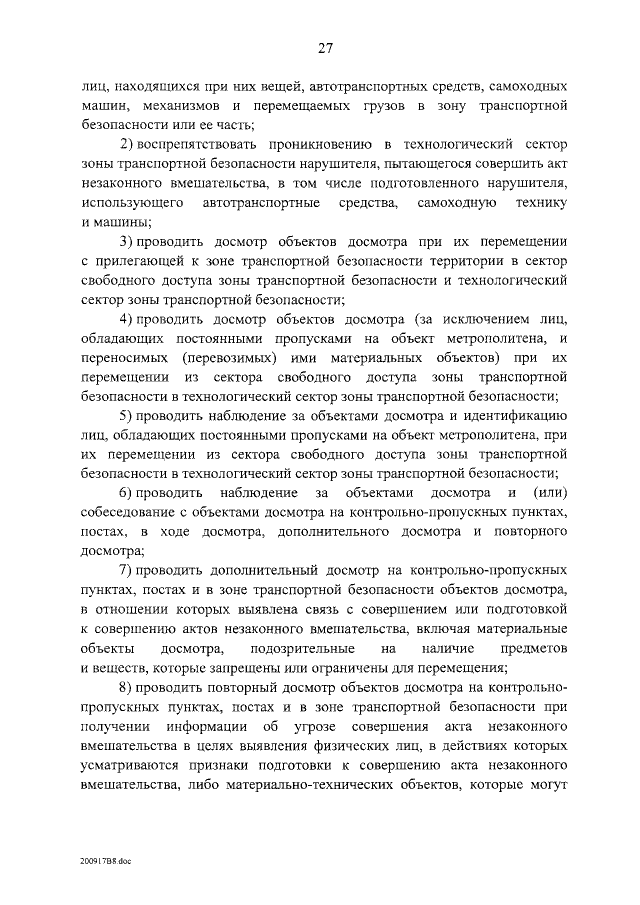 27

лиц, находящихся при них вещей, автотранспортных средств, самоходных машин, механизмов и перемещаемых грузов в зону транспортной безопасности или ее часть;

2) воспрепятствовать проникновению в технологический сектор зоны транспортной безопасности нарушителя, пытающегося совершить акт незаконного вмешательства, в том числе подготовленного нарушителя, использующего автотранспортные средства, самоходную технику и машины;

3) проводить досмотр объектов досмотра при их перемещении с прилегающей к зоне транспортной безопасности территории в сектор свободного доступа зоны транспортной безопасности и технологический сектор зоны транспортной безопасности;

4) проводить досмотр объектов досмотра (за исключением лиц, обладающих постоянными пропусками на объект метрополитена, и переносимых (перевозимых) ими материальных объектов) при их перемещении из сектора свободного доступа зоны транспортной безопасности в технологический сектор зоны транспортной безопасности;

5) проводить наблюдение за объектами досмотра и идентификацию лиц, обладающих постоянными пропусками на объект метрополитена, при их перемещении из сектора свободного доступа зоны транспортной безопасности в технологический сектор зоны транспортной безопасности;

6) проводить наблюдение за объектами досмотра и (или) собеседование с объектами досмотра на контрольно-пропускных пунктах, постах, в ходе досмотра, дополнительного досмотра и повторного досмотра;

7) проводить дополнительный досмотр на контрольно-пропускных пунктах, постах и в зоне транспортной безопасности объектов досмотра, в отношении которых выявлена связь с совершением или подготовкой к совершению актов незаконного вмешательства, включая материальные объекты досмотра, подозрительные на наличие предметов и веществ, которые запрещены или ограничены для перемещения;

8) проводить повторный досмотр объектов досмотра на контрольно-пропускных пунктах, постах и в зоне транспортной безопасности при получении информации об угрозе совершения акта незаконного вмешательства в целях выявления физических лиц, в действиях которых усматриваются признаки подготовки к совершению акта незаконного вмешательства, либо материально-технических объектов, которые могут

200917B8.doc